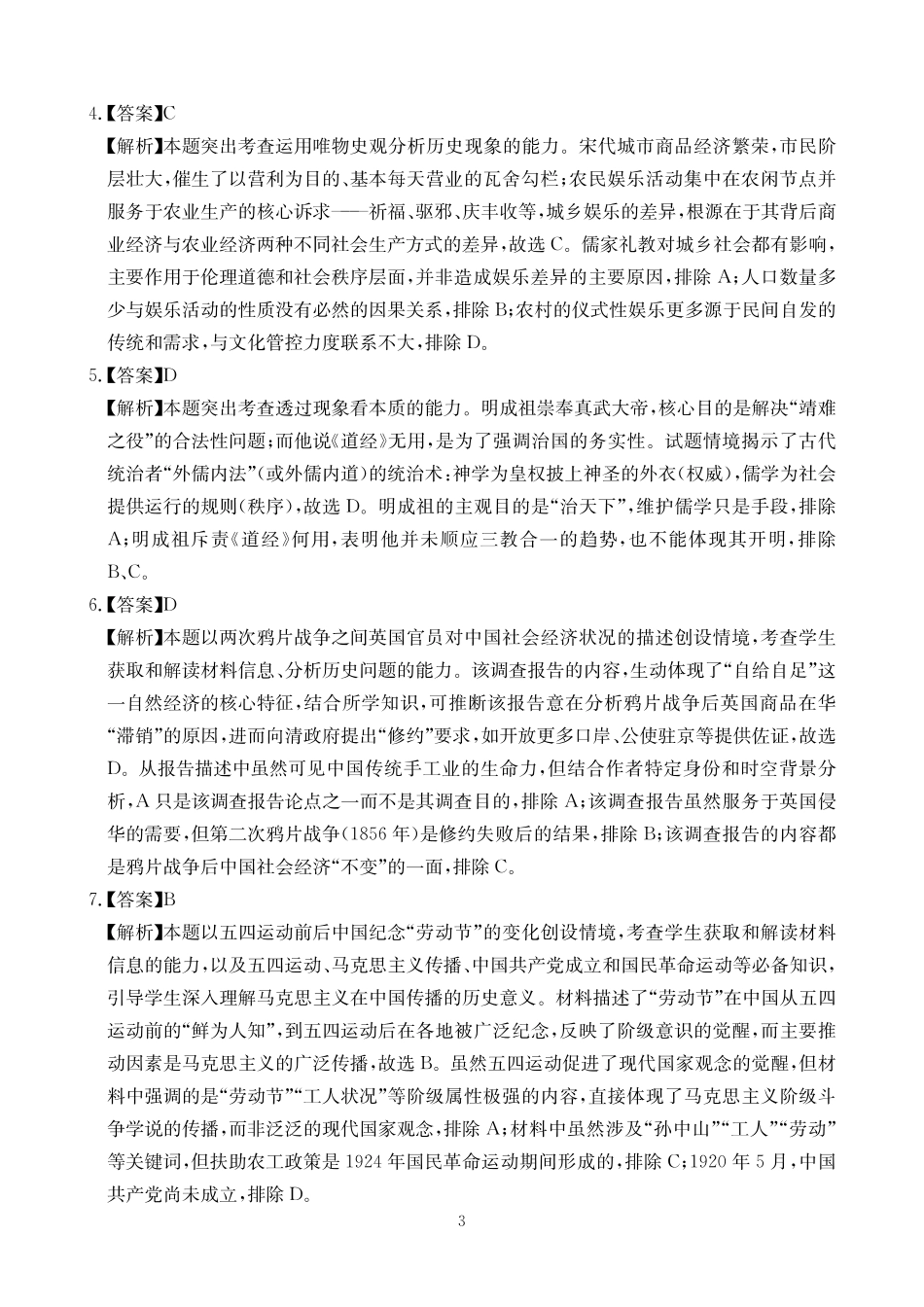 4.【答案】C

【解析】本题突出考查运用唯物史观分析历史现象的能力。宋代城市商品经济繁荣,市民阶层壮大,催生了以营利为目的、基本每天营业的瓦舍勾栏;农民娱乐活动集中在农闲节点并服务于农业生产的核心诉求——祈福、驱邪、庆丰收等,城乡娱乐的差异,根源在于其背后商业经济与农业经济两种不同社会生产方式的差异,故选C。儒家礼教对城乡社会都有影响,主要作用于伦理道德和社会秩序层面,并非造成娱乐差异的主要原因,排除A;人口数量多少与娱乐活动的性质没有必然的因果关系,排除B;农村的仪式性娱乐更多源于民间自发的传统和需求,与文化管控力度联系不大,排除D。

5.【答案】D

【解析】本题突出考查透过现象看本质的能力。明成祖崇奉真武大帝,核心目的是解决“靖难之役”的合法性问题;而他说《道经》无用,是为了强调治国的务实性。试题情境揭示了古代统治者“外儒内法”(或外儒内道)的统治术:神学为皇权披上神圣的外衣(权威),儒学为社会提供运行的规则(秩序),故选D。明成祖的主观目的是“治天下”,维护儒学只是手段,排除A;明成祖斥责《道经》何用,表明他并未顺应三教合一的趋势,也不能体现其开明,排除B、C。

6.【答案】D

【解析】本题以两次鸦片战争之间英国官员对中国社会经济状况的描述创设情境,考查学生获取和解读材料信息、分析历史问题的能力。该调查报告的内容,生动体现了“自给自足”这一自然经济的核心特征,结合所学知识,可推断该报告意在分析鸦片战争后英国商品在华“滞销”的原因,进而向清政府提出“修约”要求,如开放更多口岸、公使驻京等提供佐证,故选D。从报告描述中虽然可见中国传统手工业的生命力,但结合作者特定身份和时空背景分析,A只是该调查报告论点之一而不是其调查目的,排除A;该调查报告虽然服务于英国侵华的需要,但第二次鸦片战争(1856年)是修约失败后的结果,排除B;该调查报告的内容都是鸦片战争后中国社会经济“不变”的一面,排除C。

7.【答案】B

【解析】本题以五四运动前后中国纪念“劳动节”的变化创设情境,考查学生获取和解读材料信息的能力,以及五四运动、马克思主义传播、中国共产党成立和国民革命运动等必备知识,引导学生深入理解马克思主义在中国传播的历史意义。材料描述了“劳动节”在中国从五四运动前的“鲜为人知”,到五四运动后在各地被广泛纪念,反映了阶级意识的觉醒,而主要推动因素是马克思主义的广泛传播,故选B。虽然五四运动促进了现代国家观念的觉醒,但材料中强调的是“劳动节”“工人状况”等阶级属性极强的内容,直接体现了马克思主义阶级斗争学说的传播,而非泛泛的现代国家观念,排除A;材料中虽然涉及“孙中山”“工人”“劳动”等关键词,但扶助农工政策是1924年国民革命运动期间形成的,排除C;1920年5月,中国共产党尚未成立,排除D。

3